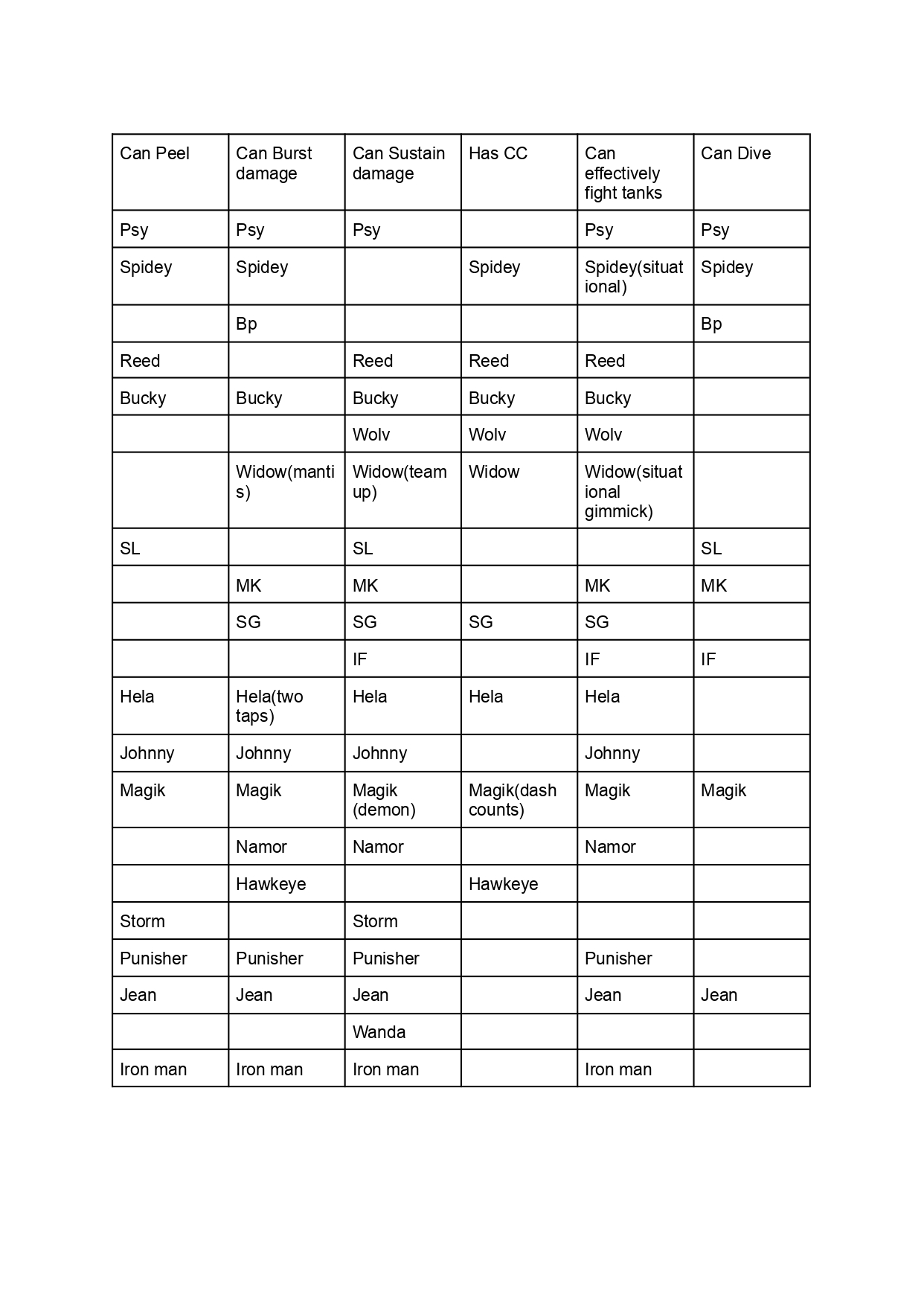 | Can Peel | Can Burst damage | Can Sustain damage | Has CC | Can effectively fight tanks | Can Dive |
|---|---|---|---|---|---|
| Psy | Psy | Psy |  | Psy | Psy |
| Spidey | Spidey |  | Spidey | Spidey(situational) | Spidey |
|  | Bp |  |  |  | Bp |
| Reed |  | Reed | Reed | Reed |  |
| Bucky | Bucky | Bucky | Bucky | Bucky |  |
|  |  | Wolv | Wolv | Wolv |  |
|  | Widow(mantis) | Widow(team up) | Widow | Widow(situational gimmick) |  |
| SL |  | SL |  |  | SL |
|  | MK | MK |  | MK | MK |
|  | SG | SG | SG | SG |  |
|  |  | IF |  | IF | IF |
| Hela | Hela(two taps) | Hela | Hela | Hela |  |
| Johnny | Johnny | Johnny |  | Johnny |  |
| Magik | Magik | Magik (demon) | Magik(dash counts) | Magik | Magik |
|  | Namor | Namor |  | Namor |  |
|  | Hawkeye |  | Hawkeye |  |  |
| Storm |  | Storm |  |  |  |
| Punisher | Punisher | Punisher |  | Punisher |  |
| Jean | Jean | Jean |  | Jean | Jean |
|  |  | Wanda |  |  |  |
| Iron man | Iron man | Iron man |  | Iron man |  |